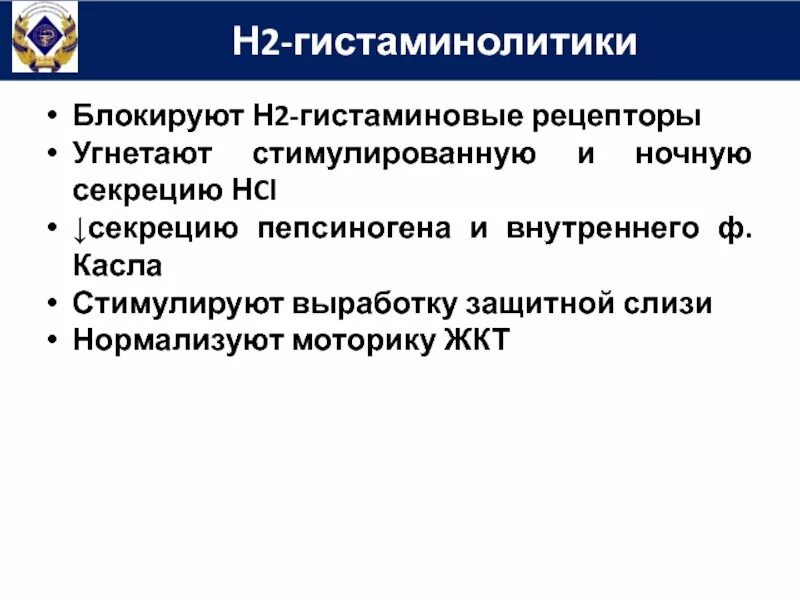 Н2-гистаминолитики

• Блокируют Н2-гистаминовые рецепторы
• Угнетают стимулированную и ночную секрецию НCl
• ↓секрецию пепсиногена и внутреннего ф. Касла
• Стимулируют выработку защитной слизи
• Нормализуют моторику ЖКТ